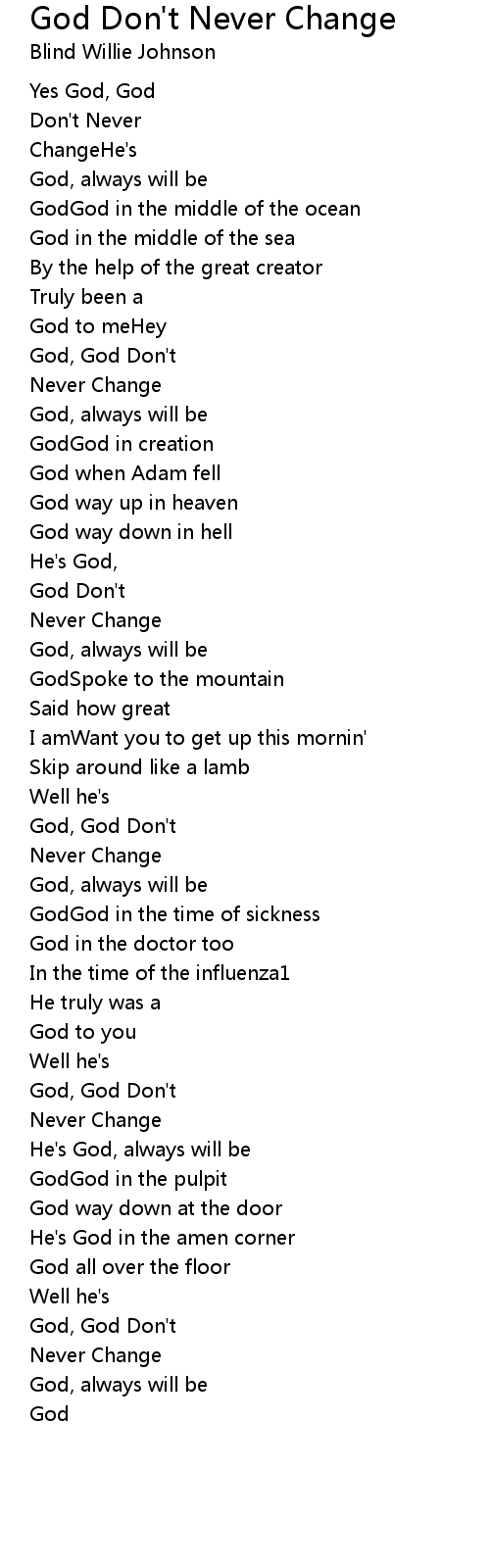 God Don't Never Change
Blind Willie Johnson

Yes God, God
Don't Never
ChangeHe's
God, always will be
GodGod in the middle of the ocean
God in the middle of the sea
By the help of the great creator
Truly been a
God to meHey
God, God Don't
Never Change
God, always will be
GodGod in creation
God when Adam fell
God way up in heaven
God way down in hell
He's God,
God Don't
Never Change
God, always will be
GodSpoke to the mountain
Said how great
I amWant you to get up this mornin'
Skip around like a lamb
Well he's
God, God Don't
Never Change
God, always will be
GodGod in the time of sickness
God in the doctor too
In the time of the influenza1
He truly was a
God to you
Well he's
God, God Don't
Never Change
He's God, always will be
GodGod in the pulpit
God way down at the door
He's God in the amen corner
God all over the floor
Well he's
God, God Don't
Never Change
God, always will be
God